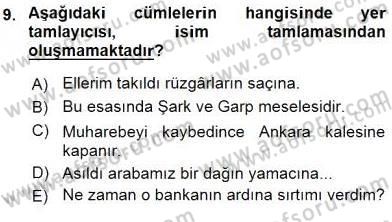 9. Aşağıdaki cümlelerin hangisinde yer tamlayıcısı, isim tamlamasından oluşmamaktadır?

A) Ellerim takıldı rüzgârların saçına.
B) Bu esasında Şark ve Garp meselesidir.
C) Muharebeyi kaybedince Ankara kalesine kapanır.
D) Asıldı arabamız bir dağın yamacına...
E) Ne zaman o bankanın ardına sırtımı verdim?

www.aofsoru.com